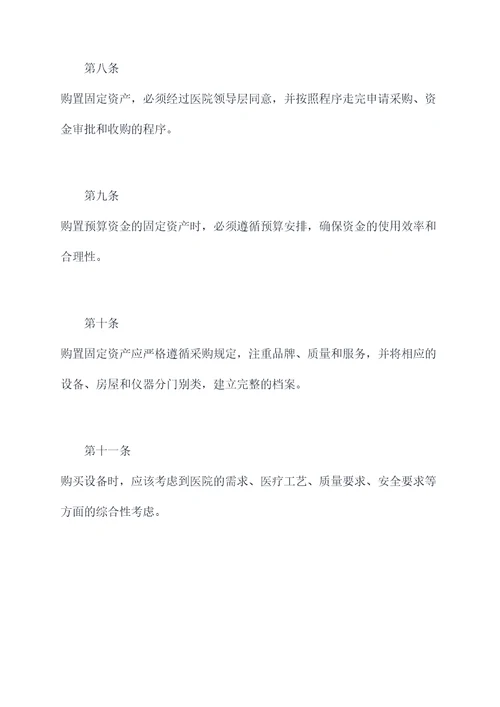 第八条

购置固定资产，必须经过医院领导层同意，并按照程序走完申请采购、资金审批和收购的程序。

第九条

购置预算资金的固定资产时，必须遵循预算安排，确保资金的使用效率和合理性。

第十条

购置固定资产应严格遵循采购规定，注重品牌、质量和服务，并将相应的设备、房屋和仪器分门别类，建立完整的档案。

第十一条

购买设备时，应该考虑到医院的需求、医疗工艺、质量要求、安全要求等方面的综合性考虑。